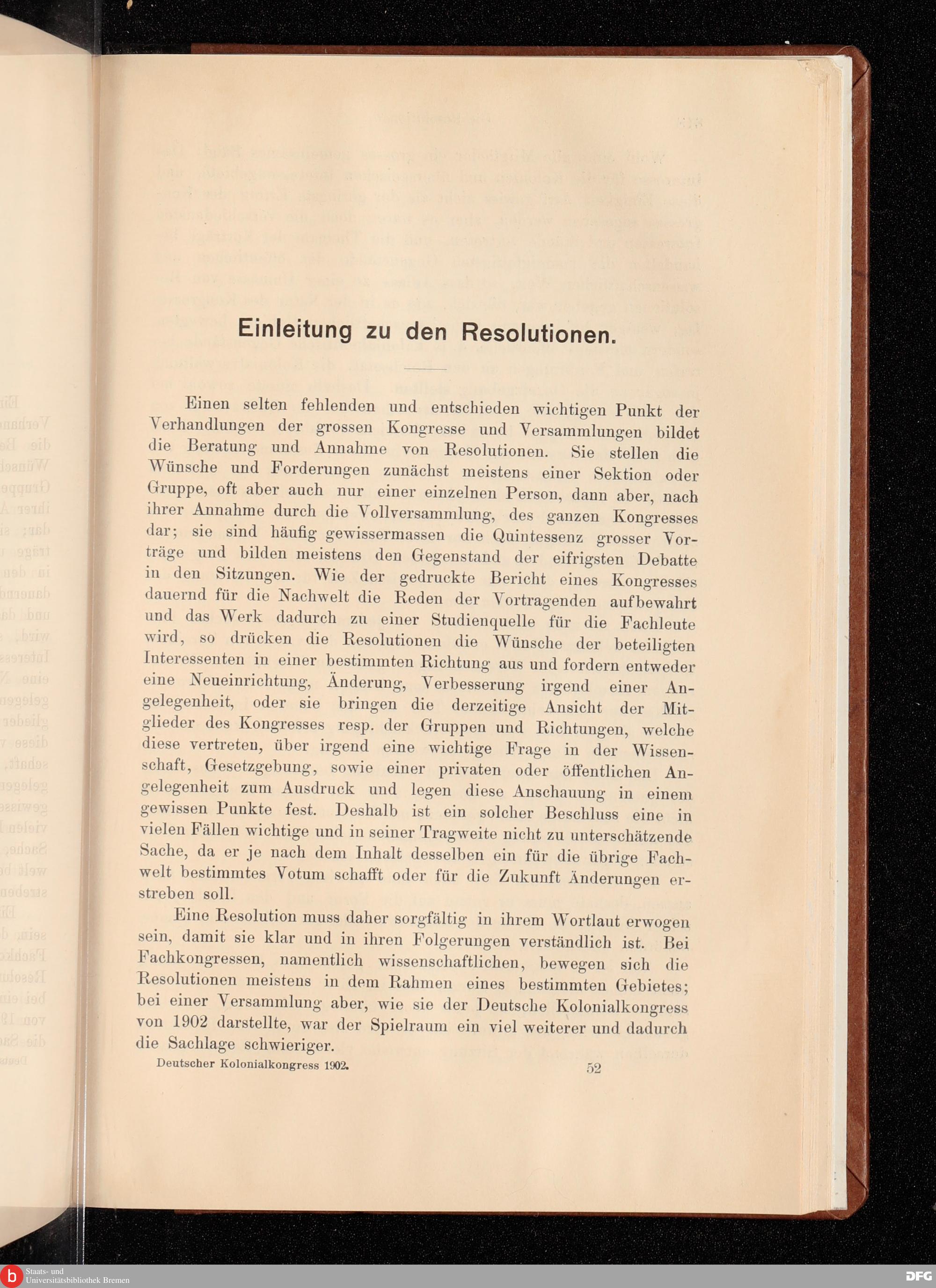 Einleitung zu den Resolutionen.

Einen selten fehlenden und entschieden wichtigen Punkt der Verhandlungen der grossen Kongresse und Versammlungen bildet die Beratung und Annahme von Resolutionen. Sie stellen die Wünsche und Forderungen zunächst meistens einer Sektion oder Gruppe, oft aber auch nur einer einzelnen Person, dann aber, nach ihrer Annahme durch die Vollversammlung, des ganzen Kongresses dar; sie sind häufig gewissermassen die Quintessenz grosser Vorträge und bilden meistens den Gegenstand der eifrigsten Debatte in den Sitzungen. Wie der gedruckte Bericht eines Kongresses dauernd für die Nachwelt die Reden der Vortragenden aufbewahrt und das Werk dadurch zu einer Studienquelle für die Fachleute wird, so drücken die Resolutionen die Wünsche der beteiligten Interessenten in einer bestimmten Richtung aus und fordern entweder eine Neueinrichtung, Änderung, Verbesserung irgend einer Angelegenheit, oder sie bringen die derzeitige Ansicht der Mitglieder des Kongresses resp. der Gruppen und Richtungen, welche diese vertreten, über irgend eine wichtige Frage in der Wissenschaft, Gesetzgebung, sowie einer privaten oder öffentlichen Angelegenheit zum Ausdruck und legen diese Anschauung in einem gewissen Punkte fest. Deshalb ist ein solcher Beschluss eine in vielen Fällen wichtige und in seiner Tragweite nicht zu unterschätzende Sache, da er je nach dem Inhalt desselben ein für die übrige Fachwelt bestimmtes Votum schafft oder für die Zukunft Änderungen erstreben soll.

Eine Resolution muss daher sorgfältig in ihrem Wortlaut erwogen sein, damit sie klar und in ihren Folgerungen verständlich ist. Bei Fachkongressen, namentlich wissenschaftlichen, bewegen sich die Resolutionen meistens in dem Rahmen eines bestimmten Gebietes; bei einer Versammlung aber, wie sie der Deutsche Kolonialkongress von 1902 darstellte, war der Spielraum ein viel weiterer und dadurch die Sachlage schwieriger.

Deutscher Kolonialkongress 1902. 52

Staats- und Universitätsbibliothek Bremen

DFG